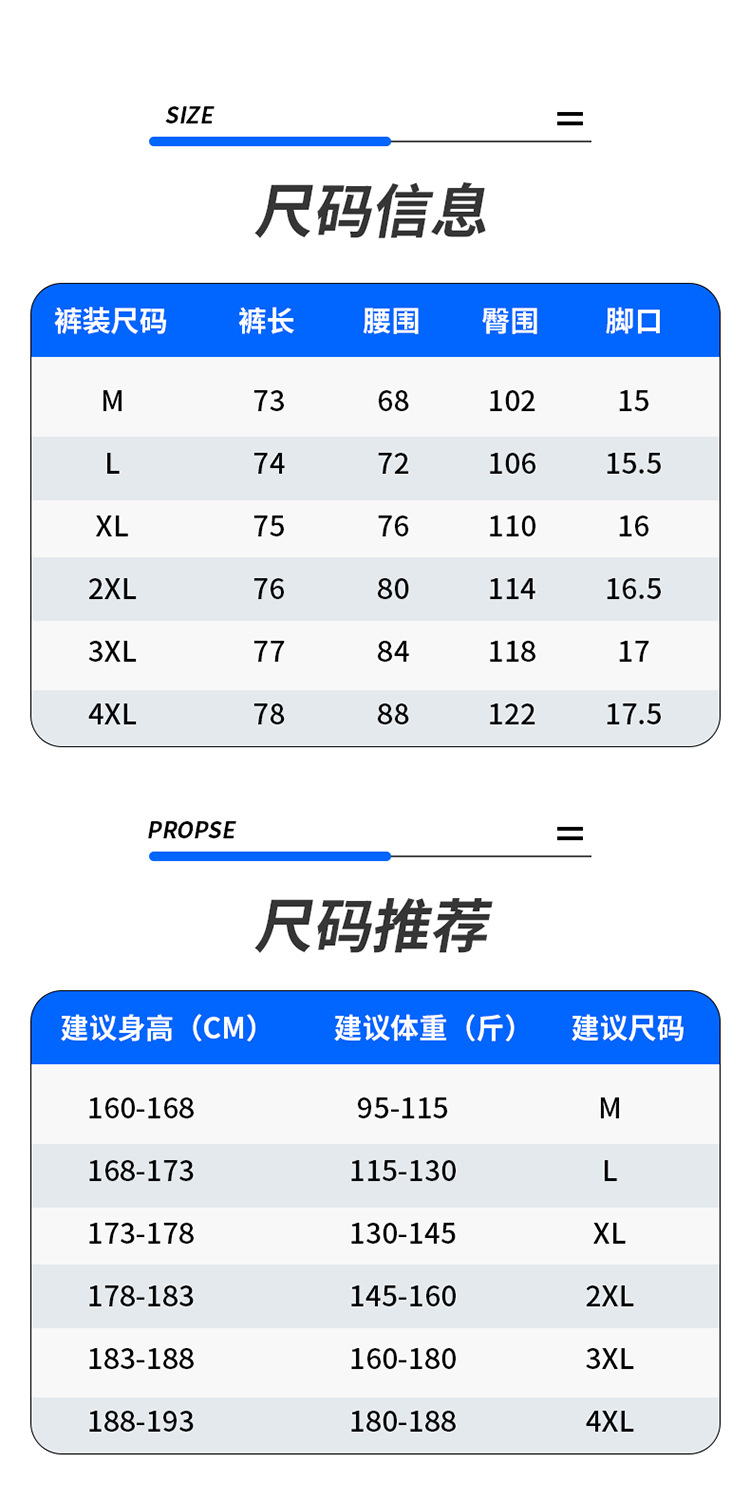 SIZE

尺码信息

| 裤装尺码 | 裤长 | 腰围 | 臀围 | 脚口 |
|---|---|---|---|---|
| M | 73 | 68 | 102 | 15 |
| L | 74 | 72 | 106 | 15.5 |
| XL | 75 | 76 | 110 | 16 |
| 2XL | 76 | 80 | 114 | 16.5 |
| 3XL | 77 | 84 | 118 | 17 |
| 4XL | 78 | 88 | 122 | 17.5 |

PROPSE

尺码推荐

| 建议身高（CM） | 建议体重（斤） | 建议尺码 |
|---|---|---|
| 160-168 | 95-115 | M |
| 168-173 | 115-130 | L |
| 173-178 | 130-145 | XL |
| 178-183 | 145-160 | 2XL |
| 183-188 | 160-180 | 3XL |
| 188-193 | 180-188 | 4XL |